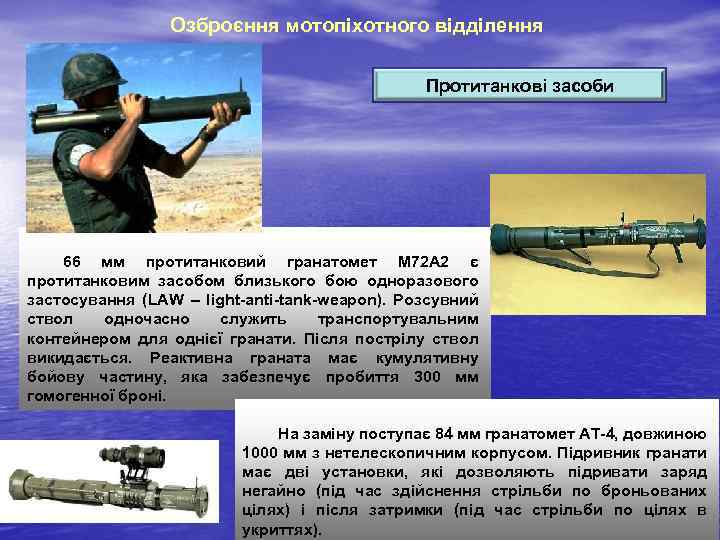 Озброєння мотопіхотного відділення

Протитанкові засоби

66 мм протитанковий гранатомет М72А2 є протитанковим засобом близького бою одноразового застосування (LAW – light-anti-tank-weapon). Розсувний ствол одночасно служить транспортувальним контейнером для однієї гранати. Після пострілу ствол викидається. Реактивна граната має кумулятивну бойову частину, яка забезпечує пробиття 300 мм гомогенної броні.

На заміну поступає 84 мм гранатомет АТ-4, довжиною 1000 мм з нетелескопичним корпусом. Підривник гранати має дві установки, які дозволяють підривати заряд негайно (під час здійснення стрільби по броньованих цілях) і після затримки (під час стрільби по цілях в укриттях).